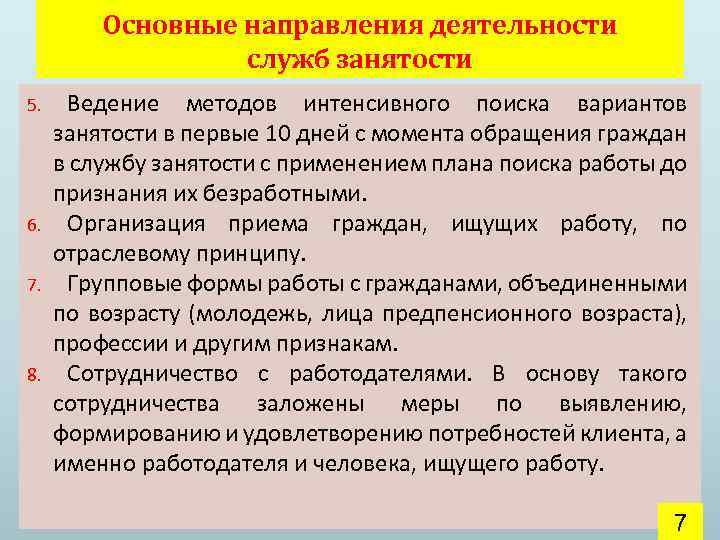 Основные направления деятельности служб занятости

5. Ведение методов интенсивного поиска вариантов занятости в первые 10 дней с момента обращения граждан в службу занятости с применением плана поиска работы до признания их безработными.

6. Организация приема граждан, ищущих работу, по отраслевому принципу.

7. Групповые формы работы с гражданами, объединенными по возрасту (молодежь, лица предпенсионного возраста), профессии и другим признакам.

8. Сотрудничество с работодателями. В основу такого сотрудничества заложены меры по выявлению, формированию и удовлетворению потребностей клиента, а именно работодателя и человека, ищущего работу.

7